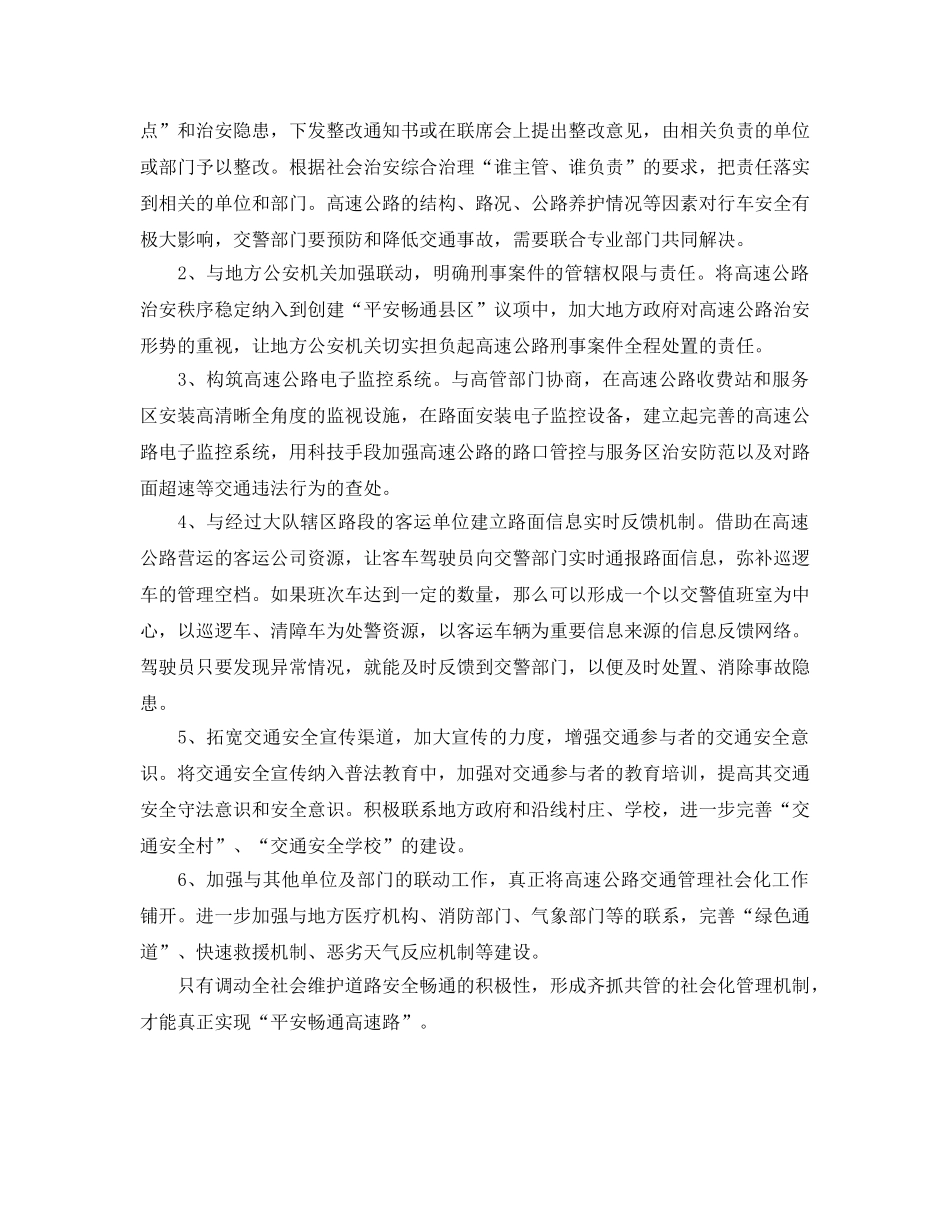 点”和治安隐患，下发整改通知书或在联席会上提出整改意见，由相关负责的单位或部门予以整改。根据社会治安综合治理“谁主管、谁负责”的要求，把责任落实到相关的单位和部门。高速公路的结构、路况、公路养护情况等因素对行车安全有极大影响，交警部门要预防和降低交通事故，需要联合专业部门共同解决。

2、与地方公安机关加强联动，明确刑事案件的管辖权限与责任。将高速公路治安秩序稳定纳入到创建“平安畅通县区”议项中，加大地方政府对高速公路治安形势的重视，让地方公安机关切实担负起高速公路刑事案件全程处置的责任。

3、构筑高速公路电子监控系统。与高管部门协商，在高速公路收费站和服务区安装高清晰全角度的监视设施，在路面安装电子监控设备，建立起完善的高速公路电子监控系统，用科技手段加强高速公路的路口管控与服务区治安防范以及对路面超速等交通违法行为的查处。

4、与经过大队辖区路段的客运单位建立路面信息实时反馈机制。借助在高速公路营运的客运公司资源，让客车驾驶员向交警部门实时通报路面信息，弥补巡逻车的管理空档。如果班次车达到一定的数量，那么可以形成一个以交警值班室为中心，以巡逻车、清障车为处警资源，以客运车辆为重要信息来源的信息反馈网络。驾驶员只要发现异常情况，就能及时反馈到交警部门，以便及时处置、消除事故隐患。

5、拓宽交通安全宣传渠道，加大宣传的力度，增强交通参与者的交通安全意识。将交通安全宣传纳入普法教育中，加强对交通参与者的教育培训，提高其交通安全守法意识和安全意识。积极联系地方政府和沿线村庄、学校，进一步完善“交通安全村”、“交通安全学校”的建设。

6、加强与其他单位及部门的联动工作，真正将高速公路交通管理社会化工作铺开。进一步加强与地方医疗机构、消防部门、气象部门等的联系，完善“绿色通道”、快速救援机制、恶劣天气反应机制等建设。

只有调动全社会维护道路安全畅通的积极性，形成齐抓共管的社会化管理机制，才能真正实现“平安畅通高速路”。